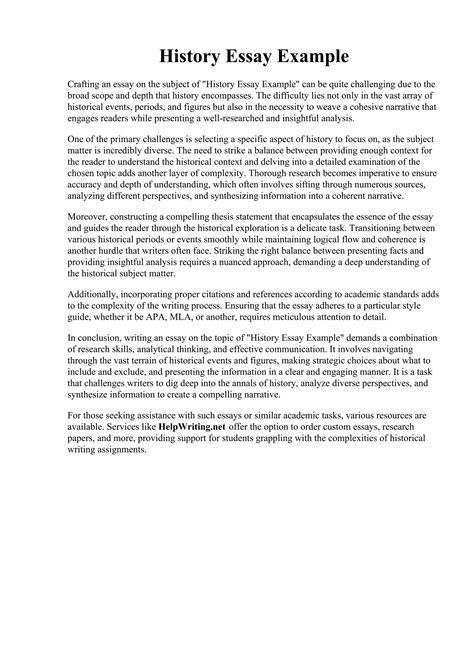 History Essay Example

Crafting an essay on the subject of "History Essay Example" can be quite challenging due to the broad scope and depth that history encompasses. The difficulty lies not only in the vast array of historical events, periods, and figures but also in the necessity to weave a cohesive narrative that engages readers while presenting a well-researched and insightful analysis.

One of the primary challenges is selecting a specific aspect of history to focus on, as the subject matter is incredibly diverse. The need to strike a balance between providing enough context for the reader to understand the historical context and delving into a detailed examination of the chosen topic adds another layer of complexity. Thorough research becomes imperative to ensure accuracy and depth of understanding, which often involves sifting through numerous sources, analyzing different perspectives, and synthesizing information into a coherent narrative.

Moreover, constructing a compelling thesis statement that encapsulates the essence of the essay and guides the reader through the historical exploration is a delicate task. Transitioning between various historical periods or events smoothly while maintaining logical flow and coherence is another hurdle that writers often face. Striking the right balance between presenting facts and providing insightful analysis requires a nuanced approach, demanding a deep understanding of the historical subject matter.

Additionally, incorporating proper citations and references according to academic standards adds to the complexity of the writing process. Ensuring that the essay adheres to a particular style guide, whether it be APA, MLA, or another, requires meticulous attention to detail.

In conclusion, writing an essay on the topic of "History Essay Example" demands a combination of research skills, analytical thinking, and effective communication. It involves navigating through the vast terrain of historical events and figures, making strategic choices about what to include and exclude, and presenting the information in a clear and engaging manner. It is a task that challenges writers to dig deep into the annals of history, analyze diverse perspectives, and synthesize information to create a compelling narrative.

For those seeking assistance with such essays or similar academic tasks, various resources are available. Services like HelpWriting.net offer the option to order custom essays, research papers, and more, providing support for students grappling with the complexities of historical writing assignments.